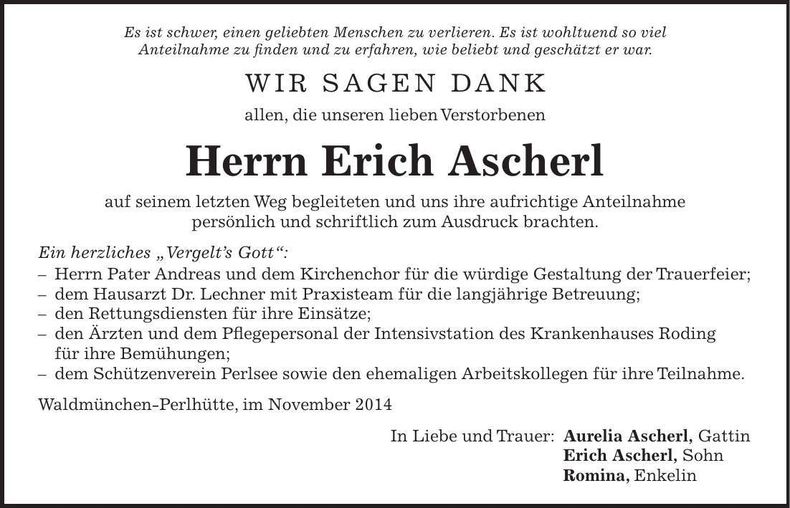 Es ist schwer, einen geliebten Menschen zu verlieren. Es ist wohltuend so viel Anteilnahme zu finden und zu erfahren, wie beliebt und geschätzt er war.

WIR SAGEN DANK

allen, die unseren lieben Verstorbenen

Herrn Erich Ascherl

auf seinem letzten Weg begleiteten und uns ihre aufrichtige Anteilnahme persönlich und schriftlich zum Ausdruck brachten.

Ein herzliches „Vergelt's Gott“:
– Herrn Pater Andreas und dem Kirchenchor für die würdige Gestaltung der Trauerfeier;
– dem Hausarzt Dr. Lechner mit Praxisteam für die langjährige Betreuung;
– den Rettungsdiensten für ihre Einsätze;
– den Ärzten und dem Pflegepersonal der Intensivstation des Krankenhauses Roding für ihre Bemühungen;
– dem Schützenverein Perlsee sowie den ehemaligen Arbeitskollegen für ihre Teilnahme.

Waldmünchen-Perlhütte, im November 2014

In Liebe und Trauer: Aurelia Ascherl, Gattin
Erich Ascherl, Sohn
Romina, Enkelin